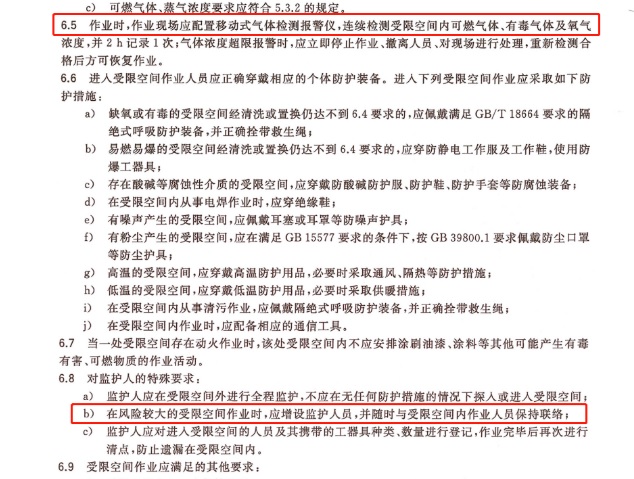 c) 可燃气体、蒸气浓度要求应符合 5.3.2 的规定。

6.5 作业时，作业现场应配置移动式气体检测报警仪，连续检测受限空间内可燃气体、有毒气体及氧气浓度，并 2 h 记录 1 次；气体浓度超限报警时，应立即停止作业、撤离人员、对现场进行处理，重新检测合格后方可恢复作业。

6.6 进入受限空间作业人员应正确穿戴相应的个体防护装备。进入下列受限空间作业应采取如下防护措施：

a) 缺氧或有毒的受限空间经清洗或置换仍达不到 6.4 要求的，应佩戴满足 GB/T 18664 要求的隔绝式呼吸防护装备，并正确拴带救生绳；

b) 易燃易爆的受限空间经清洗或置换仍达不到 6.4 要求的，应穿防静电工作服及工作鞋，使用防爆工器具；

c) 存在酸碱等腐蚀性介质的受限空间，应穿戴防酸碱防护服、防护鞋、防护手套等防腐蚀装备；

d) 在受限空间内从事电焊作业时，应穿绝缘鞋；

e) 有噪声产生的受限空间，应佩戴耳塞或耳罩等防噪声护具；

f) 有粉尘产生的受限空间，应在满足 GB 15577 要求的条件下，按 GB 39800.1 要求佩戴防尘口罩等防尘护具；

g) 高温的受限空间，应穿戴高温防护用品，必要时采取通风、隔热等防护措施；

h) 低温的受限空间，应穿戴低温防护用品，必要时采取供暖措施；

i) 在受限空间内从事清污作业，应佩戴隔绝式呼吸防护装备，并正确拴带救生绳；

j) 在受限空间内作业时，应配备相应的通信工具。

6.7 当一处受限空间存在动火作业时，该处受限空间内不应安排涂刷油漆、涂料等其他可能产生有毒有害、可燃物质的作业活动。

6.8 对监护人的特殊要求：

a) 监护人应在受限空间外进行全程监护，不应在无任何防护措施的情况下探入或进入受限空间；

b) 在风险较大的受限空间作业时，应增设监护人员，并随时与受限空间内作业人员保持联络；

c) 监护人应对进入受限空间的人员及其携带的工器具种类、数量进行登记，作业完毕后再次进行清点，防止遗漏在受限空间内。

6.9 受限空间作业应满足的其他要求：